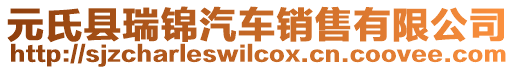 元氏县瑞锦汽车销售有限公司
http://sjzcharleswilcox.cn.coovee.com